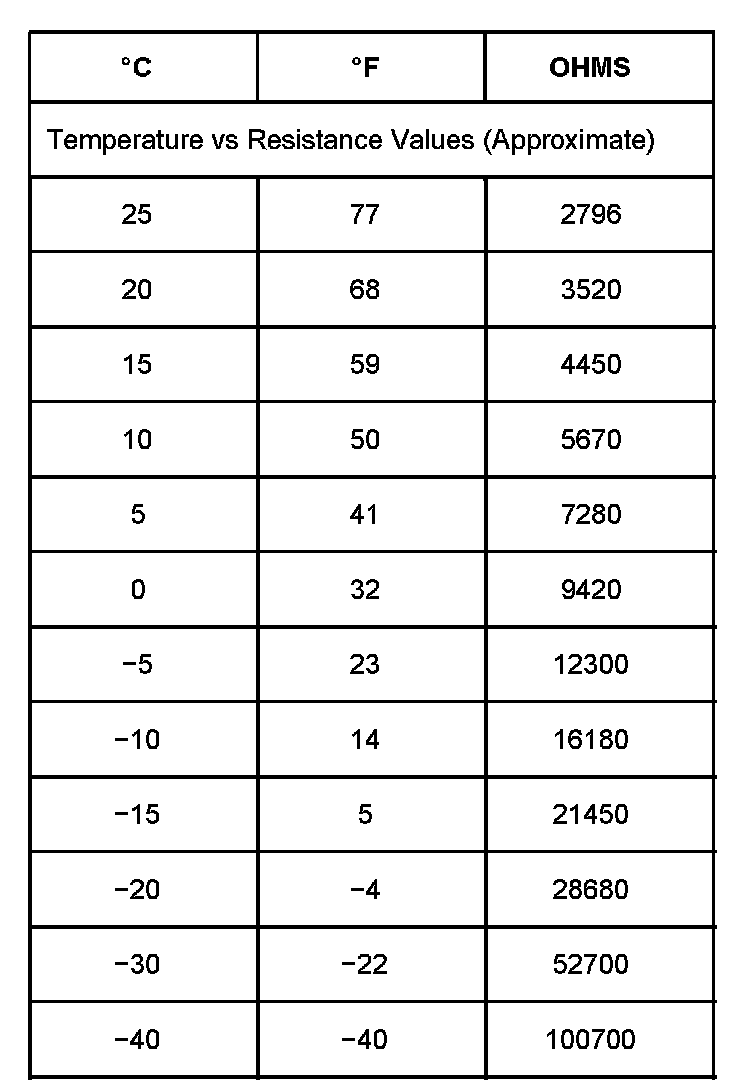 | °C | °F | OHMS |
|---|---|---|
| Temperature vs Resistance Values (Approximate) | | |
| 25 | 77 | 2796 |
| 20 | 68 | 3520 |
| 15 | 59 | 4450 |
| 10 | 50 | 5670 |
| 5 | 41 | 7280 |
| 0 | 32 | 9420 |
| −5 | 23 | 12300 |
| −10 | 14 | 16180 |
| −15 | 5 | 21450 |
| −20 | −4 | 28680 |
| −30 | −22 | 52700 |
| −40 | −40 | 100700 |